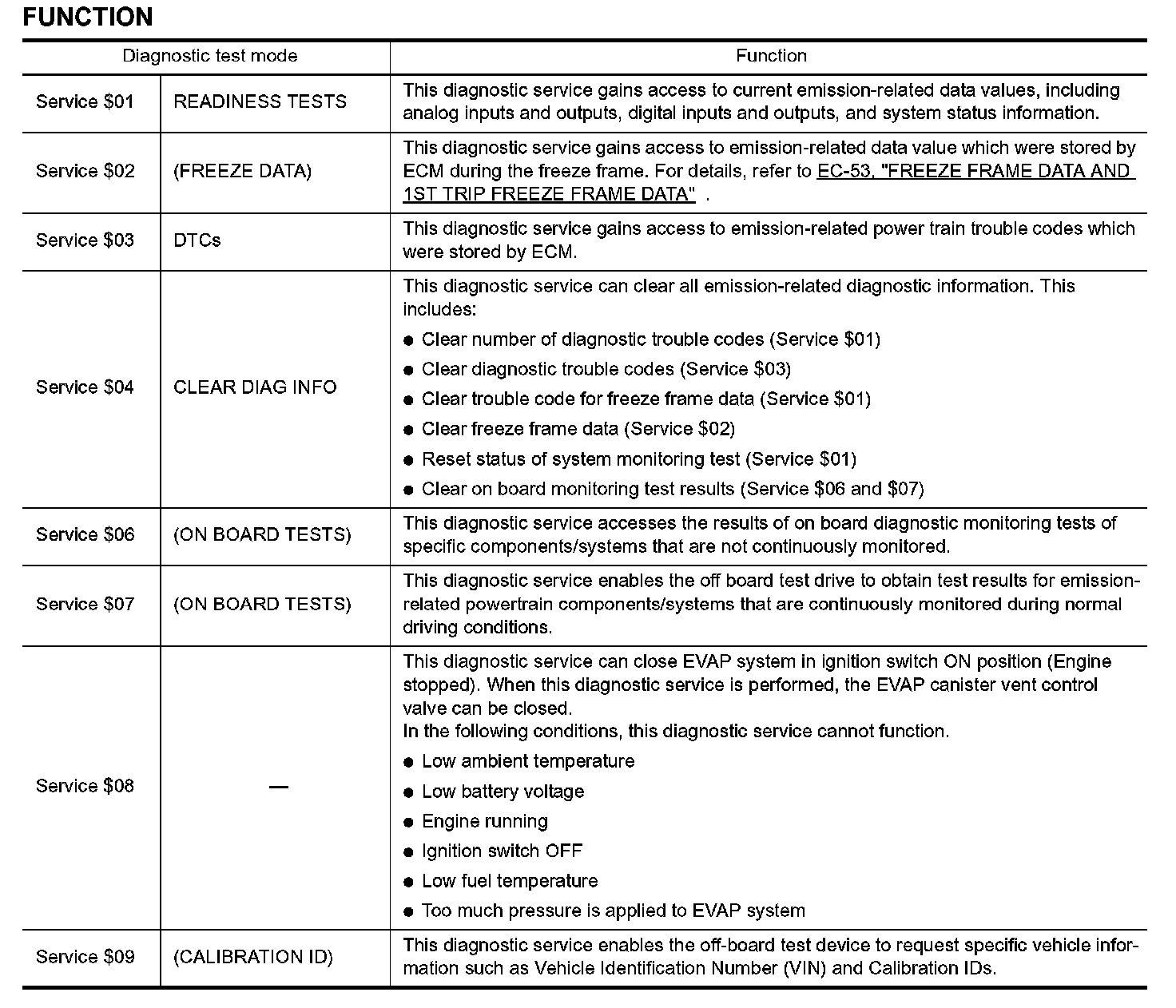 FUNCTION

| Diagnostic test mode | | Function |
|---|---|---|
| Service \$01 | READINESS TESTS | This diagnostic service gains access to current emission-related data values, including analog inputs and outputs, digital inputs and outputs, and system status information. |
| Service \$02 | (FREEZE DATA) | This diagnostic service gains access to emission-related data value which were stored by ECM during the freeze frame. For details, refer to EC-53, "FREEZE FRAME DATA AND 1ST TRIP FREEZE FRAME DATA" . |
| Service \$03 | DTCs | This diagnostic service gains access to emission-related power train trouble codes which were stored by ECM. |
| Service \$04 | CLEAR DIAG INFO | This diagnostic service can clear all emission-related diagnostic information. This includes: ● Clear number of diagnostic trouble codes (Service \$01) ● Clear diagnostic trouble codes (Service \$03) ● Clear trouble code for freeze frame data (Service \$01) ● Clear freeze frame data (Service \$02) ● Reset status of system monitoring test (Service \$01) ● Clear on board monitoring test results (Service \$06 and \$07) |
| Service \$06 | (ON BOARD TESTS) | This diagnostic service accesses the results of on board diagnostic monitoring tests of specific components/systems that are not continuously monitored. |
| Service \$07 | (ON BOARD TESTS) | This diagnostic service enables the off board test drive to obtain test results for emission-related powertrain components/systems that are continuously monitored during normal driving conditions. |
| Service \$08 | — | This diagnostic service can close EVAP system in ignition switch ON position (Engine stopped). When this diagnostic service is performed, the EVAP canister vent control valve can be closed. In the following conditions, this diagnostic service cannot function. ● Low ambient temperature ● Low battery voltage ● Engine running ● Ignition switch OFF ● Low fuel temperature ● Too much pressure is applied to EVAP system |
| Service \$09 | (CALIBRATION ID) | This diagnostic service enables the off-board test device to request specific vehicle information such as Vehicle Identification Number (VIN) and Calibration IDs. |